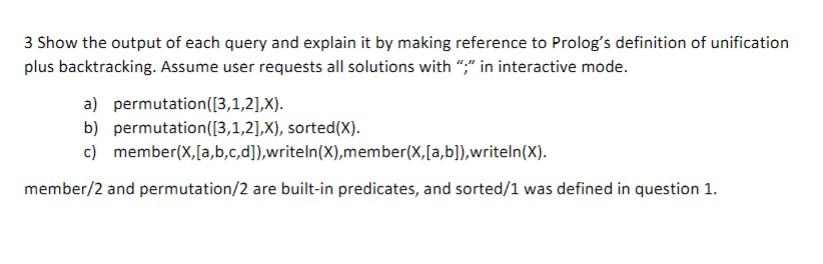 3 Show the output of each query and explain it by making reference to Prolog's definition of unification plus backtracking. Assume user requests all solutions with ";" in interactive mode.

a) permutation([3,1,2],X).
b) permutation([3,1,2],X), sorted(X).
c) member(X,[a,b,c,d]),writeln(X),member(X,[a,b]),writeln(X).

member/2 and permutation/2 are built-in predicates, and sorted/1 was defined in question 1.